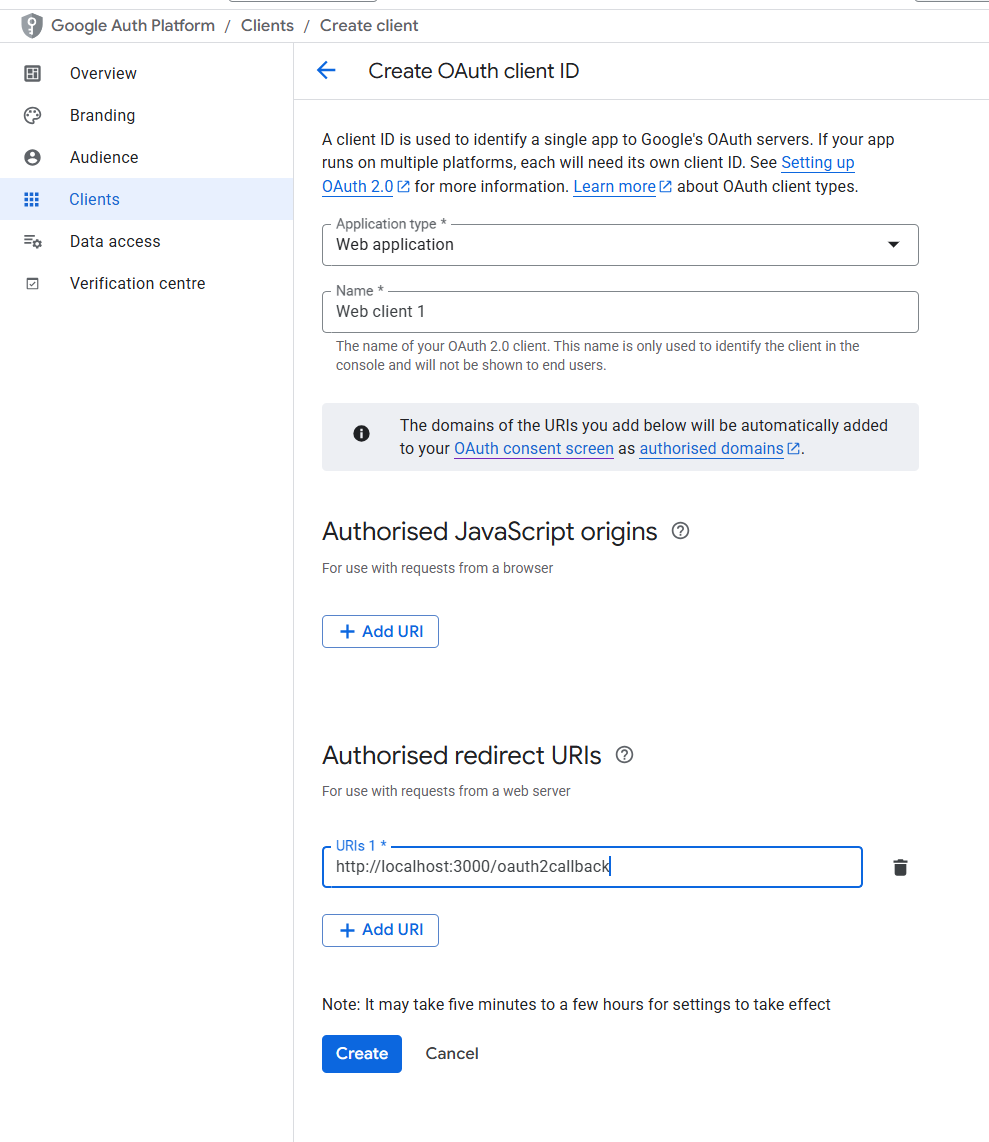 Google Auth Platform / Clients / Create client

Overview
Branding
Audience
Clients
Data access
Verification centre

Create OAuth client ID

A client ID is used to identify a single app to Google's OAuth servers. If your app runs on multiple platforms, each will need its own client ID. See Setting up OAuth 2.0 for more information. Learn more about OAuth client types.

Application type *
Web application

Name *
Web client 1
The name of your OAuth 2.0 client. This name is only used to identify the client in the console and will not be shown to end users.

The domains of the URIs you add below will be automatically added to your OAuth consent screen as authorised domains.

Authorised JavaScript origins
For use with requests from a browser

+ Add URI

Authorised redirect URIs
For use with requests from a web server

URIs 1 *
http://localhost:3000/oauth2callback

+ Add URI

Note: It may take five minutes to a few hours for settings to take effect

Create Cancel